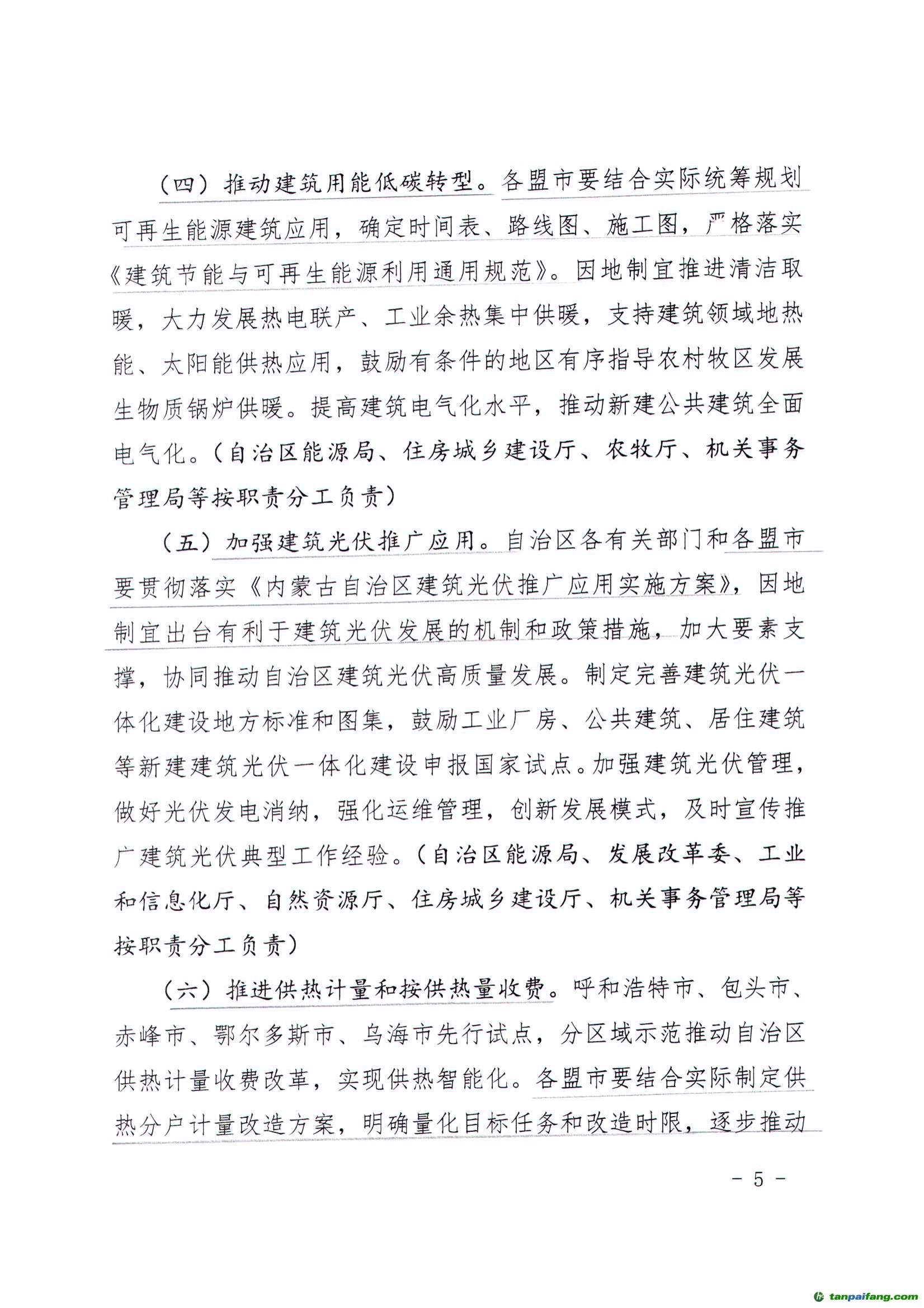 （四）推动建筑用能低碳转型。各盟市要结合实际统筹规划可再生能源建筑应用，确定时间表、路线图、施工图，严格落实《建筑节能与可再生能源利用通用规范》。因地制宜推进清洁取暖，大力发展热电联产、工业余热集中供暖，支持建筑领域地热能、太阳能供热应用，鼓励有条件的地区有序指导农村牧区发展生物质锅炉供暖。提高建筑电气化水平，推动新建公共建筑全面电气化。（自治区能源局、住房城乡建设厅、农牧厅、机关事务管理局等按职责分工负责）

（五）加强建筑光伏推广应用。自治区各有关部门和各盟市要贯彻落实《内蒙古自治区建筑光伏推广应用实施方案》，因地制宜出台有利于建筑光伏发展的机制和政策措施，加大要素支撑，协同推动自治区建筑光伏高质量发展。制定完善建筑光伏一体化建设地方标准和图集，鼓励工业厂房、公共建筑、居住建筑等新建建筑光伏一体化建设申报国家试点。加强建筑光伏管理，做好光伏发电消纳，强化运维管理，创新发展模式，及时宣传推广建筑光伏典型工作经验。（自治区能源局、发展改革委、工业和信息化厅、自然资源厅、住房城乡建设厅、机关事务管理局等按职责分工负责）

（六）推进供热计量和按供热量收费。呼和浩特市、包头市、赤峰市、鄂尔多斯市、乌海市先行试点，分区域示范推动自治区供热计量收费改革，实现供热智能化。各盟市要结合实际制定供热分户计量改造方案，明确量化目标任务和改造时限，逐步推动

－ 5 －

tanpaifang.com